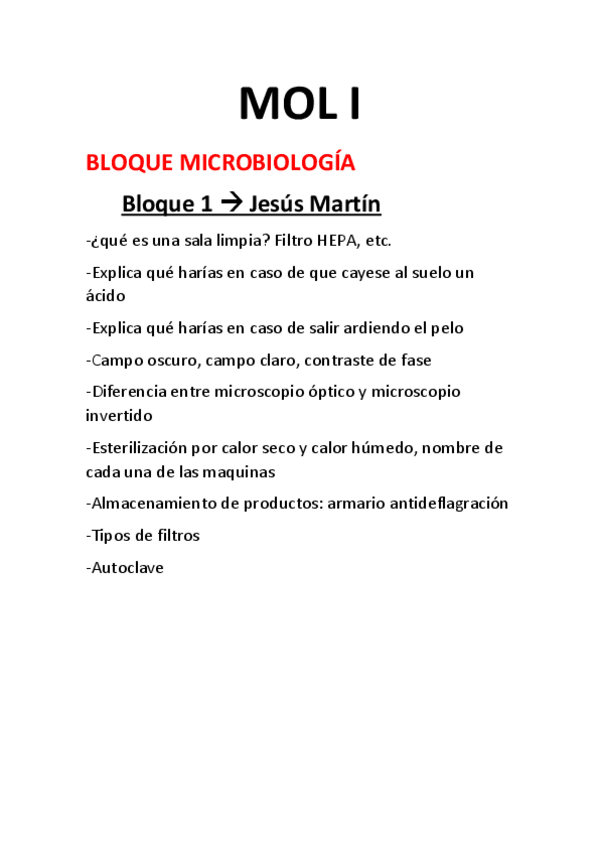 MOL I

BLOQUE MICROBIOLOGÍA

Bloque 1 → Jesús Martín

-¿qué es una sala limpia? Filtro HEPA, etc.

-Explica qué harías en caso de que cayese al suelo un ácido

-Explica qué harías en caso de salir ardiendo el pelo

-Campo oscuro, campo claro, contraste de fase

-Diferencia entre microscopio óptico y microscopio invertido

-Esterilización por calor seco y calor húmedo, nombre de cada una de las maquinas

-Almacenamiento de productos: armario antideflagración

-Tipos de filtros

-Autoclave